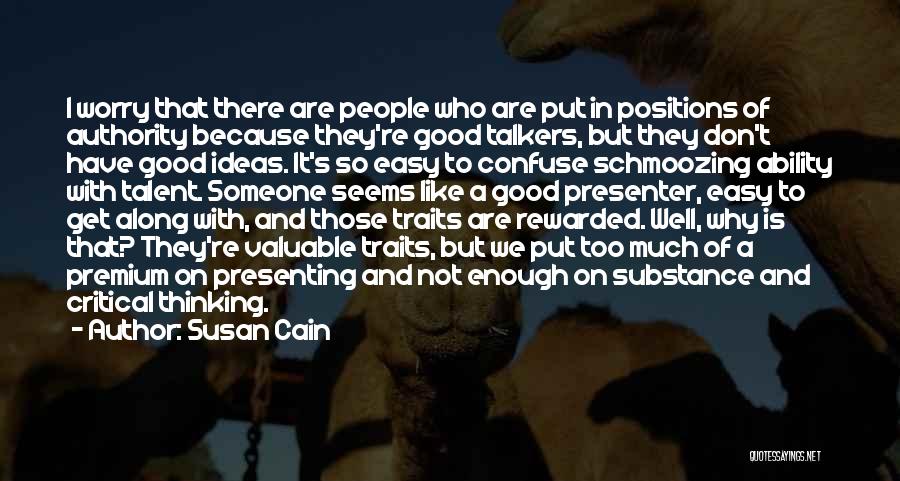 I worry that there are people who are put in positions of authority because they're good talkers, but they don't have good ideas. It's so easy to confuse schmoozing ability with talent. Someone seems like a good presenter, easy to get along with, and those traits are rewarded. Well, why is that? They're valuable traits, but we put too much of a premium on presenting and not enough on substance and critical thinking.

- Author: Susan Cain

QUOTESSAYINGS.NET